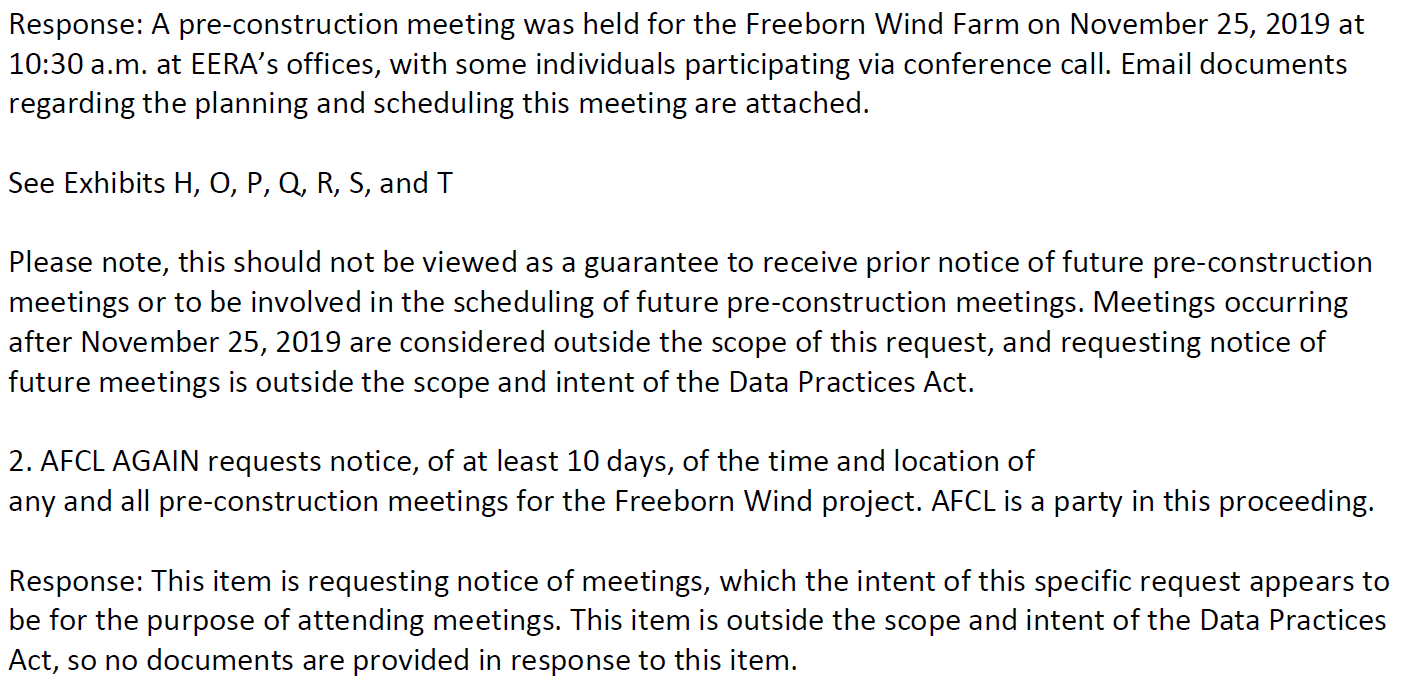 Response: A pre-construction meeting was held for the Freeborn Wind Farm on November 25, 2019 at 10:30 a.m. at EERA's offices, with some individuals participating via conference call. Email documents regarding the planning and scheduling this meeting are attached.

See Exhibits H, O, P, Q, R, S, and T

Please note, this should not be viewed as a guarantee to receive prior notice of future pre-construction meetings or to be involved in the scheduling of future pre-construction meetings. Meetings occurring after November 25, 2019 are considered outside the scope of this request, and requesting notice of future meetings is outside the scope and intent of the Data Practices Act.

2. AFCL AGAIN requests notice, of at least 10 days, of the time and location of any and all pre-construction meetings for the Freeborn Wind project. AFCL is a party in this proceeding.

Response: This item is requesting notice of meetings, which the intent of this specific request appears to be for the purpose of attending meetings. This item is outside the scope and intent of the Data Practices Act, so no documents are provided in response to this item.